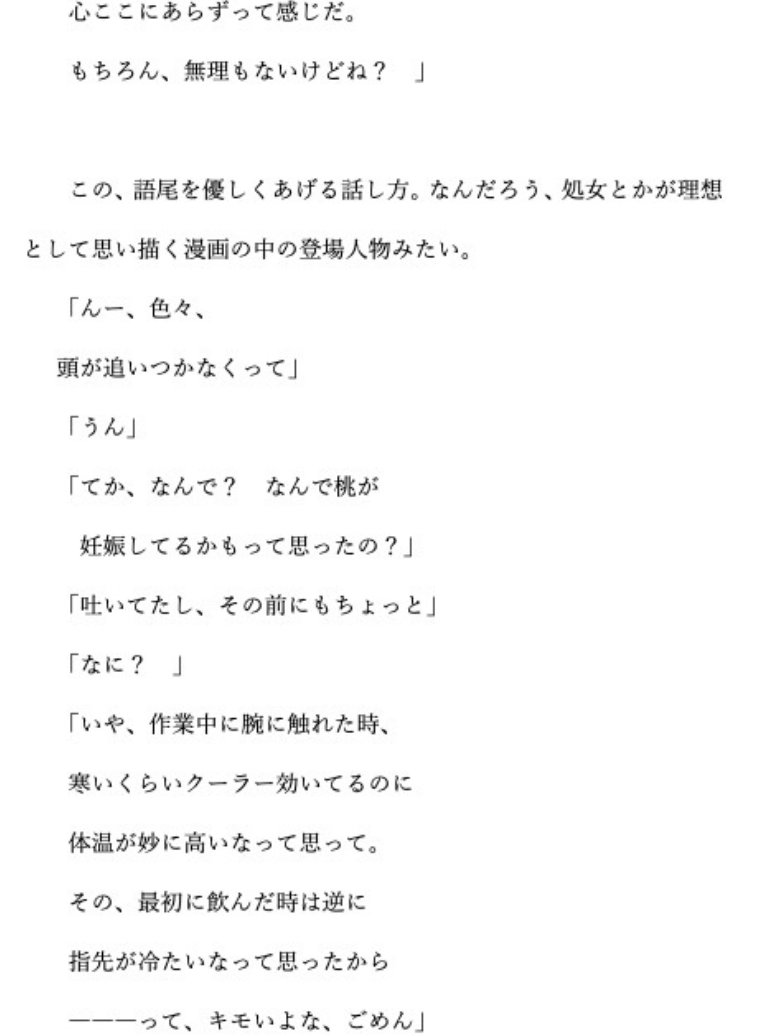 心ここにあらずって感じだ。

もちろん、無理もないけどね？　」

この、語尾を優しくあげる話し方。なんだろう、処女とかが理想として思い描く漫画の中の登場人物みたい。

「んー、色々、

頭が追いつかなくって」

「うん」

「てか、なんで？　なんで桃が

妊娠してるかもって思ったの？」

「吐いてたし、その前にもちょっと」

「なに？　」

「いや、作業中に腕に触れた時、

寒いくらいクーラー効いてるのに

体温が妙に高いなって思って。

その、最初に飲んだ時は逆に

指先が冷たいなって思ったから

―――って、キモいよな、ごめん」